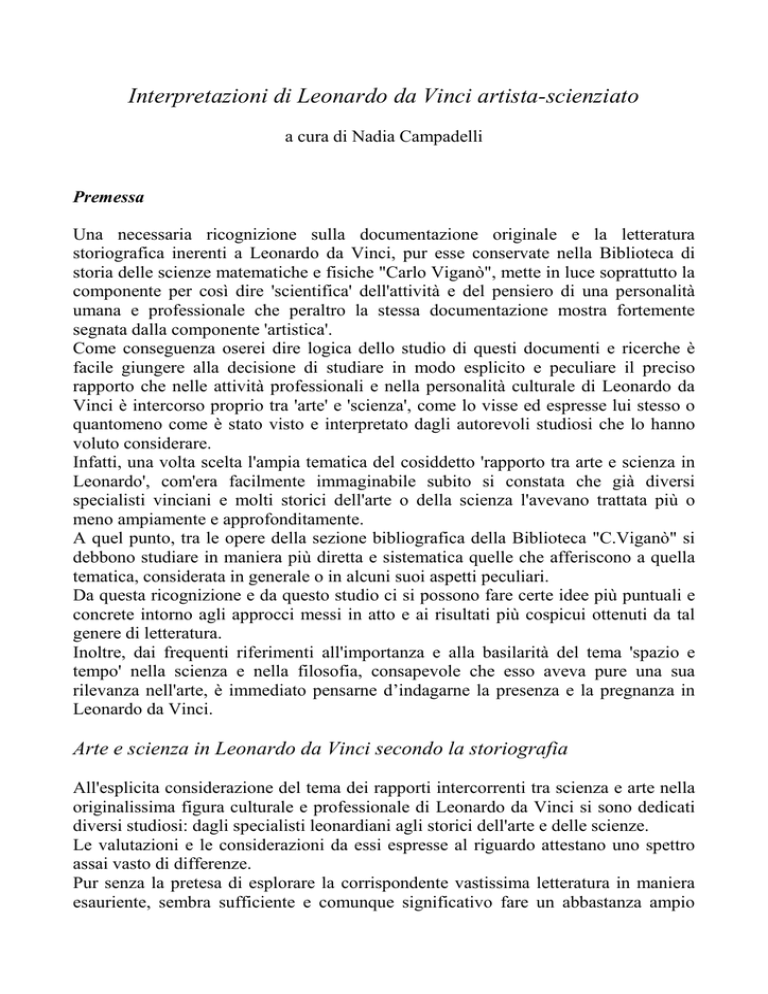 Interpretazioni di Leonardo da Vinci artista-scienziato

a cura di Nadia Campadelli

Premessa

Una necessaria ricognizione sulla documentazione originale e la letteratura storiografica inerenti a Leonardo da Vinci, pur esse conservate nella Biblioteca di storia delle scienze matematiche e fisiche "Carlo Viganò", mette in luce soprattutto la componente per così dire 'scientifica' dell'attività e del pensiero di una personalità umana e professionale che peraltro la stessa documentazione mostra fortemente segnata dalla componente 'artistica'.
Come conseguenza oserei dire logica dello studio di questi documenti e ricerche è facile giungere alla decisione di studiare in modo esplicito e peculiare il preciso rapporto che nelle attività professionali e nella personalità culturale di Leonardo da Vinci è intercorso proprio tra 'arte' e 'scienza', come lo visse ed espresse lui stesso o quantomeno come è stato visto e interpretato dagli autorevoli studiosi che lo hanno voluto considerare.
Infatti, una volta scelta l'ampia tematica del cosiddetto 'rapporto tra arte e scienza in Leonardo', com'era facilmente immaginabile subito si constata che già diversi specialisti vinciani e molti storici dell'arte o della scienza l'avevano trattata più o meno ampiamente e approfonditamente.
A quel punto, tra le opere della sezione bibliografica della Biblioteca "C.Viganò" si debbono studiare in maniera più diretta e sistematica quelle che afferiscono a quella tematica, considerata in generale o in alcuni suoi aspetti peculiari.
Da questa ricognizione e da questo studio ci si possono fare certe idee più puntuali e concrete intorno agli approcci messi in atto e ai risultati più cospicui ottenuti da tal genere di letteratura.
Inoltre, dai frequenti riferimenti all'importanza e alla basilarità del tema 'spazio e tempo' nella scienza e nella filosofia, consapevole che esso aveva pure una sua rilevanza nell'arte, è immediato pensarne d'indagarne la presenza e la pregnanza in Leonardo da Vinci.

Arte e scienza in Leonardo da Vinci secondo la storiografia

All'esplicita considerazione del tema dei rapporti intercorrenti tra scienza e arte nella originalissima figura culturale e professionale di Leonardo da Vinci si sono dedicati diversi studiosi: dagli specialisti leonardiani agli storici dell'arte e delle scienze.
Le valutazioni e le considerazioni da essi espresse al riguardo attestano uno spettro assai vasto di differenze.
Pur senza la pretesa di esplorare la corrispondente vastissima letteratura in maniera esauriente, sembra sufficiente e comunque significativo fare un abbastanza ampio